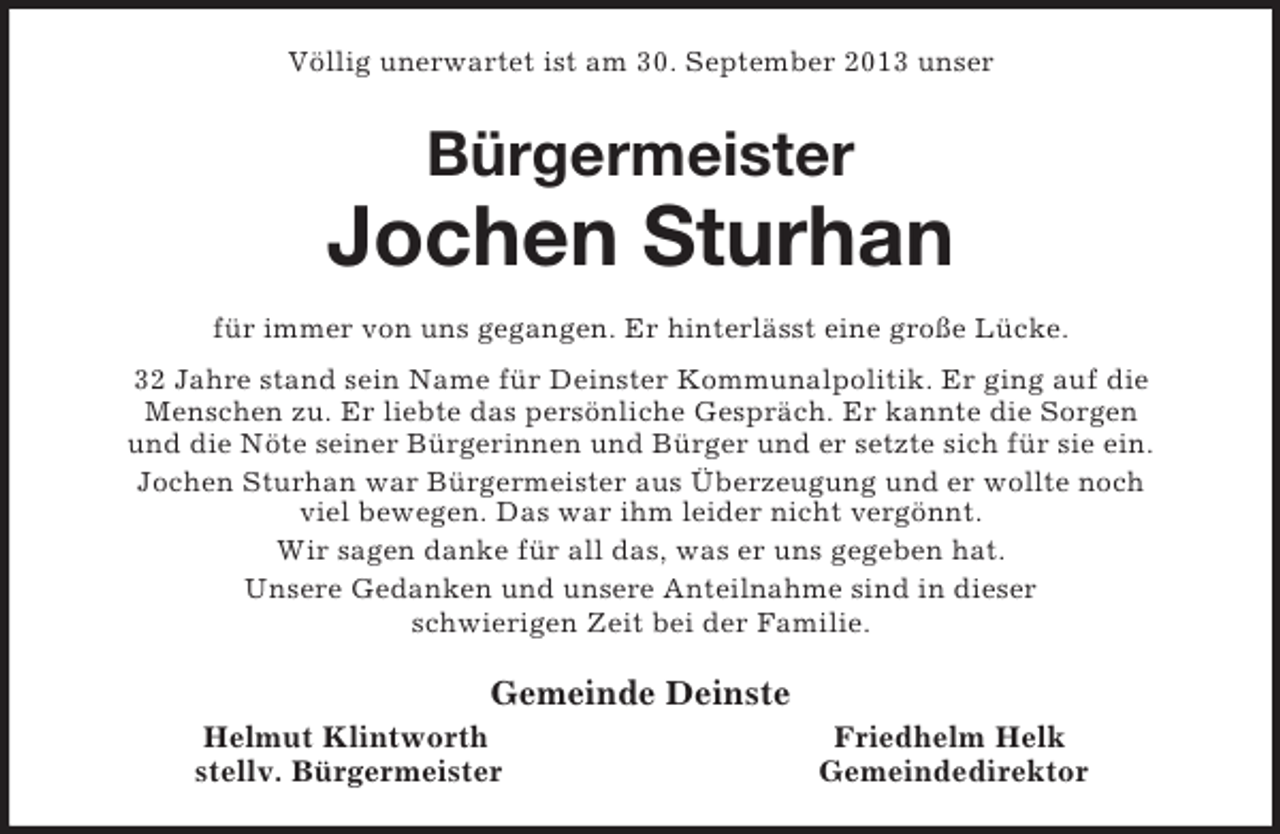 Völlig unerwartet ist am 30. September 2013 unser

Bürgermeister
Jochen Sturhan

für immer von uns gegangen. Er hinterlässt eine große Lücke.

32 Jahre stand sein Name für Deinster Kommunalpolitik. Er ging auf die Menschen zu. Er liebte das persönliche Gespräch. Er kannte die Sorgen und die Nöte seiner Bürgerinnen und Bürger und er setzte sich für sie ein.

Jochen Sturhan war Bürgermeister aus Überzeugung und er wollte noch viel bewegen. Das war ihm leider nicht vergönnt.

Wir sagen danke für all das, was er uns gegeben hat.

Unsere Gedanken und unsere Anteilnahme sind in dieser schwierigen Zeit bei der Familie.

Gemeinde Deinste

Helmut Klintworth
stellv. Bürgermeister

Friedhelm Helk
Gemeindedirektor